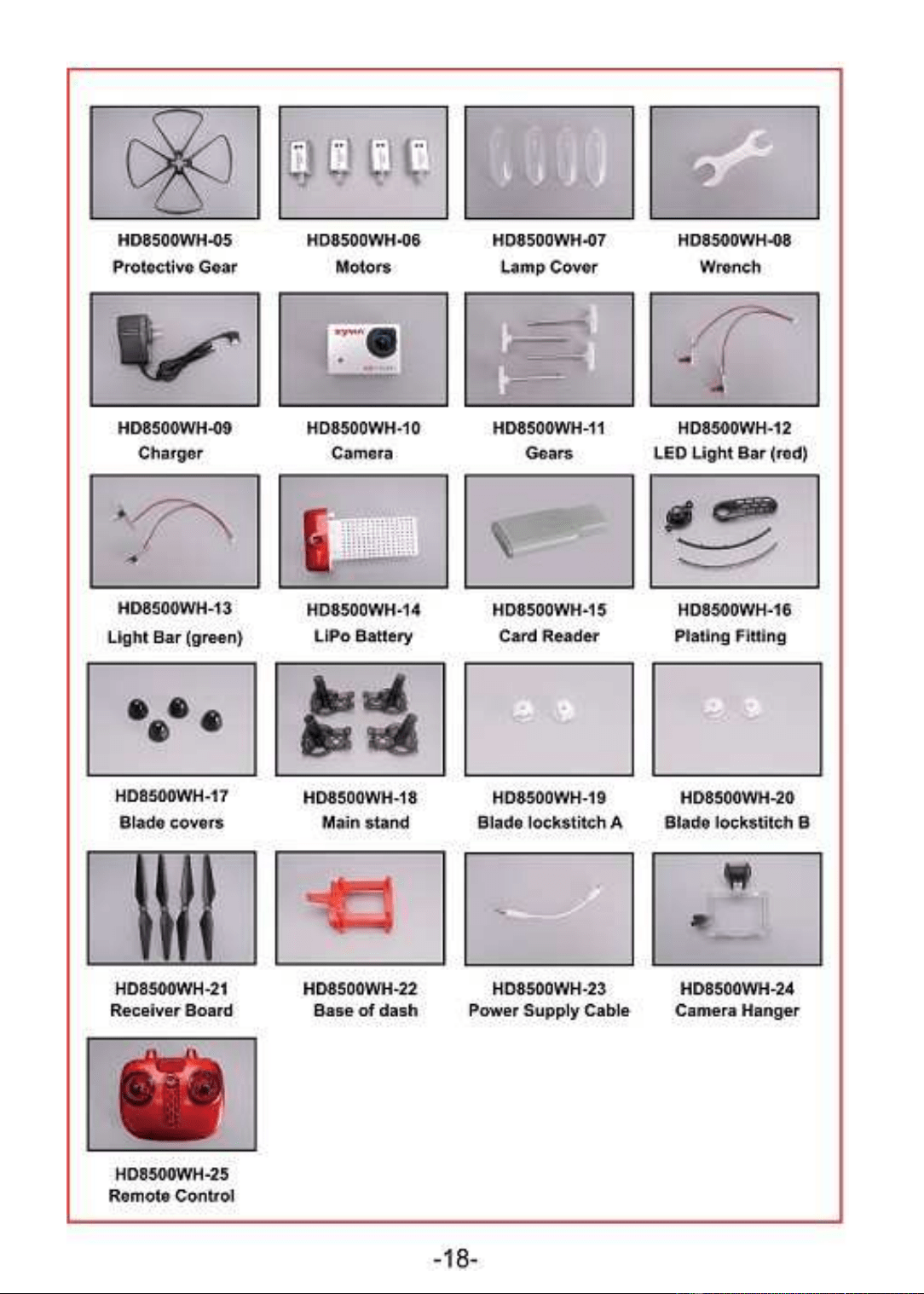 HD8500WH-05
Protective Gear

HD8500WH-06
Motors

HD8500WH-07
Lamp Cover

HD8500WH-08
Wrench

HD8500WH-09
Charger

HD8500WH-10
Camera

HD8500WH-11
Gears

HD8500WH-12
LED Light Bar (red)

HD8500WH-13
Light Bar (green)

HD8500WH-14
LiPo Battery

HD8500WH-15
Card Reader

HD8500WH-16
Plating Fitting

HD8500WH-17
Blade covers

HD8500WH-18
Main stand

HD8500WH-19
Blade lockstitch A

HD8500WH-20
Blade lockstitch B

HD8500WH-21
Receiver Board

HD8500WH-22
Base of dash

HD8500WH-23
Power Supply Cable

HD8500WH-24
Camera Hanger

HD8500WH-25
Remote Control

-18-